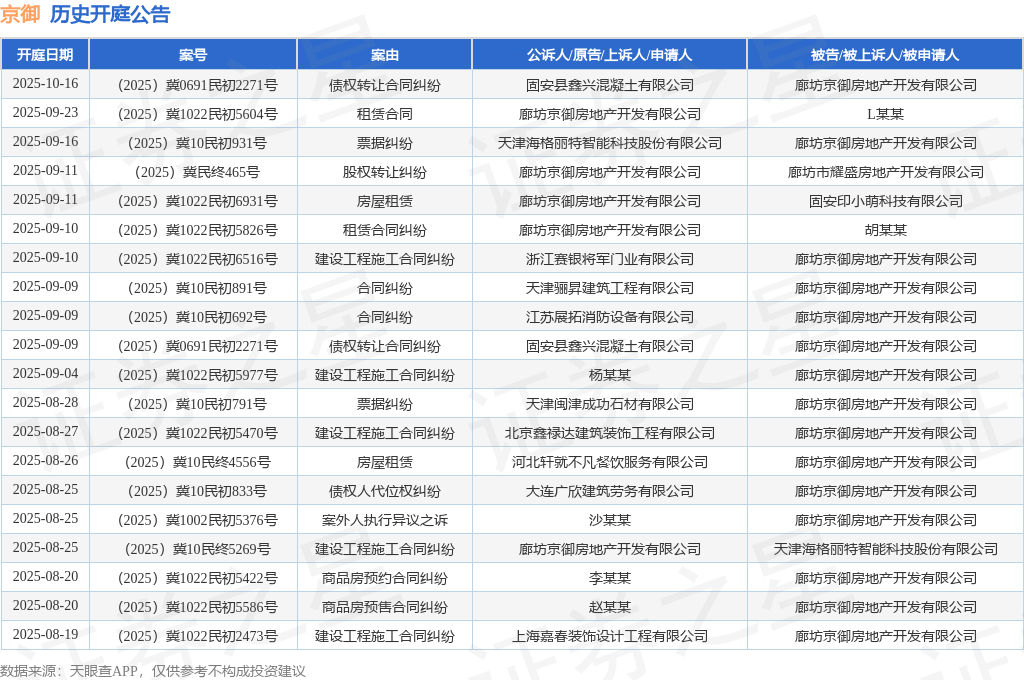 京御 历史开庭公告

| 开庭日期 | 案号 | 案由 | 公诉人/原告/上诉人/申请人 | 被告/被上诉人/被申请人 |
|---|---|---|---|---|
| 2025-10-16 | （2025）冀0691民初2271号 | 债权转让合同纠纷 | 固安县鑫兴混凝土有限公司 | 廊坊京御房地产开发有限公司 |
| 2025-09-23 | （2025）冀1022民初5604号 | 租赁合同 | 廊坊京御房地产开发有限公司 | L某某 |
| 2025-09-16 | （2025）冀10民初931号 | 票据纠纷 | 天津海格丽特智能科技股份有限公司 | 廊坊京御房地产开发有限公司 |
| 2025-09-11 | （2025）冀民终465号 | 股权转让纠纷 | 廊坊京御房地产开发有限公司 | 廊坊市耀盛房地产开发有限公司 |
| 2025-09-11 | （2025）冀1022民初6931号 | 房屋租赁 | 廊坊京御房地产开发有限公司 | 固安印小萌科技有限公司 |
| 2025-09-10 | （2025）冀1022民初5826号 | 租赁合同纠纷 | 廊坊京御房地产开发有限公司 | 胡某某 |
| 2025-09-10 | （2025）冀1022民初6516号 | 建设工程施工合同纠纷 | 浙江赛银将军门业有限公司 | 廊坊京御房地产开发有限公司 |
| 2025-09-09 | （2025）冀10民初891号 | 合同纠纷 | 天津骊昇建筑工程有限公司 | 廊坊京御房地产开发有限公司 |
| 2025-09-09 | （2025）冀10民初692号 | 合同纠纷 | 江苏展拓消防设备有限公司 | 廊坊京御房地产开发有限公司 |
| 2025-09-09 | （2025）冀0691民初2271号 | 债权转让合同纠纷 | 固安县鑫兴混凝土有限公司 | 廊坊京御房地产开发有限公司 |
| 2025-09-04 | （2025）冀1022民初5977号 | 建设工程施工合同纠纷 | 杨某某 | 廊坊京御房地产开发有限公司 |
| 2025-08-28 | （2025）冀10民初791号 | 票据纠纷 | 天津闽津成功石材有限公司 | 廊坊京御房地产开发有限公司 |
| 2025-08-27 | （2025）冀1022民初5470号 | 建设工程施工合同纠纷 | 北京鑫禄达建筑装饰工程有限公司 | 廊坊京御房地产开发有限公司 |
| 2025-08-26 | （2025）冀10民终4556号 | 房屋租赁 | 河北轩就不凡餐饮服务有限公司 | 廊坊京御房地产开发有限公司 |
| 2025-08-25 | （2025）冀10民初833号 | 债权人代位权纠纷 | 大连广欣建筑劳务有限公司 | 廊坊京御房地产开发有限公司 |
| 2025-08-25 | （2025）冀1002民初5376号 | 案外人执行异议之诉 | 沙某某 | 廊坊京御房地产开发有限公司 |
| 2025-08-25 | （2025）冀10民终5269号 | 建设工程施工合同纠纷 | 廊坊京御房地产开发有限公司 | 天津海格丽特智能科技股份有限公司 |
| 2025-08-20 | （2025）冀1022民初5422号 | 商品房预约合同纠纷 | 李某某 | 廊坊京御房地产开发有限公司 |
| 2025-08-20 | （2025）冀1022民初5586号 | 商品房预售合同纠纷 | 赵某某 | 廊坊京御房地产开发有限公司 |
| 2025-08-19 | （2025）冀1022民初2473号 | 建设工程施工合同纠纷 | 上海嘉春装饰设计工程有限公司 | 廊坊京御房地产开发有限公司 |

数据来源：天眼查APP，仅供参考不构成投资建议